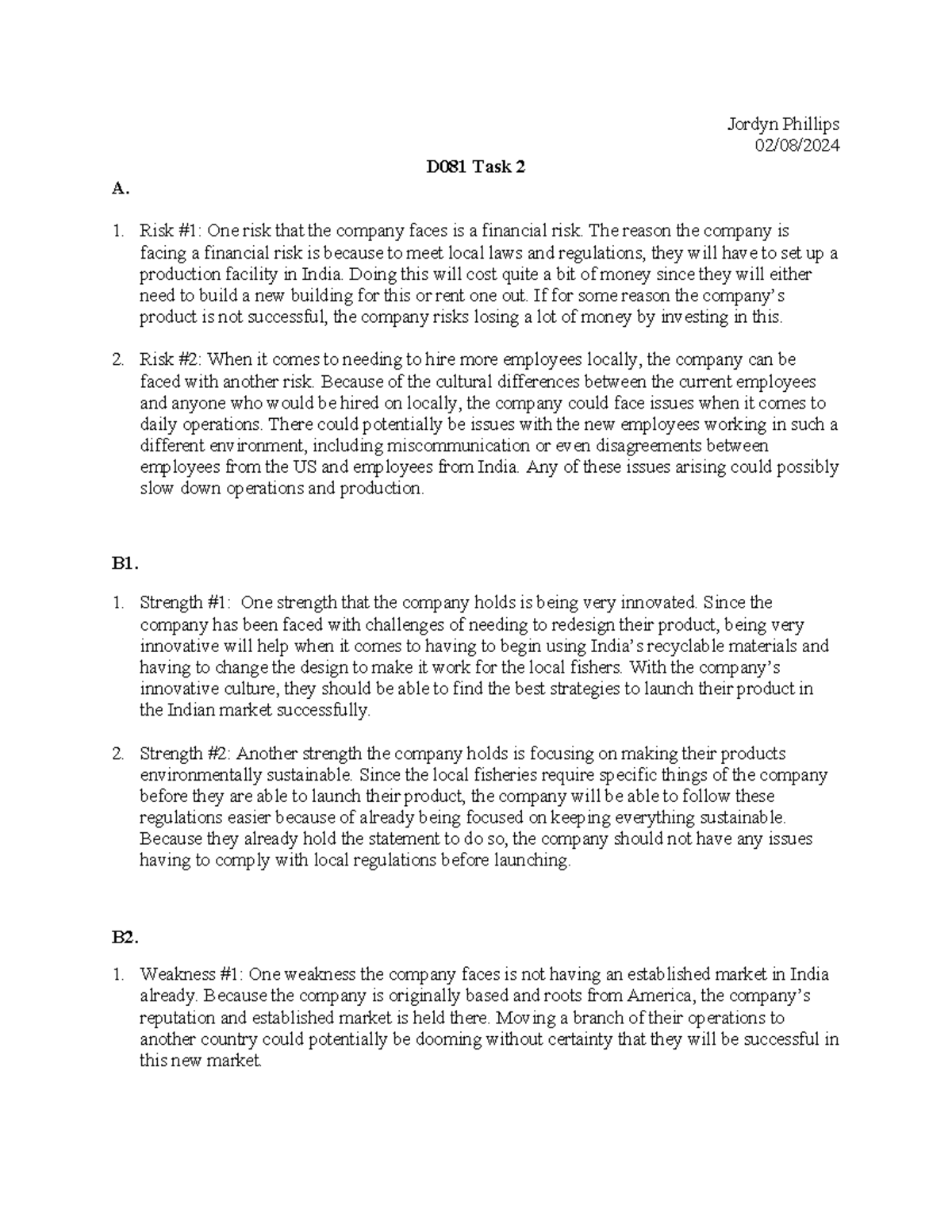 Jordyn Phillips
02/08/2024

D081 Task 2

A.

1. Risk #1: One risk that the company faces is a financial risk. The reason the company is facing a financial risk is because to meet local laws and regulations, they will have to set up a production facility in India. Doing this will cost quite a bit of money since they will either need to build a new building for this or rent one out. If for some reason the company's product is not successful, the company risks losing a lot of money by investing in this.

2. Risk #2: When it comes to needing to hire more employees locally, the company can be faced with another risk. Because of the cultural differences between the current employees and anyone who would be hired on locally, the company could face issues when it comes to daily operations. There could potentially be issues with the new employees working in such a different environment, including miscommunication or even disagreements between employees from the US and employees from India. Any of these issues arising could possibly slow down operations and production.

B1.

1. Strength #1: One strength that the company holds is being very innovated. Since the company has been faced with challenges of needing to redesign their product, being very innovative will help when it comes to having to begin using India's recyclable materials and having to change the design to make it work for the local fishers. With the company's innovative culture, they should be able to find the best strategies to launch their product in the Indian market successfully.

2. Strength #2: Another strength the company holds is focusing on making their products environmentally sustainable. Since the local fisheries require specific things of the company before they are able to launch their product, the company will be able to follow these regulations easier because of already being focused on keeping everything sustainable. Because they already hold the statement to do so, the company should not have any issues having to comply with local regulations before launching.

B2.

1. Weakness #1: One weakness the company faces is not having an established market in India already. Because the company is originally based and roots from America, the company's reputation and established market is held there. Moving a branch of their operations to another country could potentially be dooming without certainty that they will be successful in this new market.